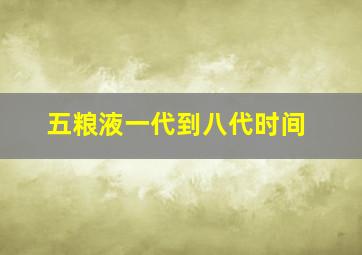 五粮液一代到八代时间